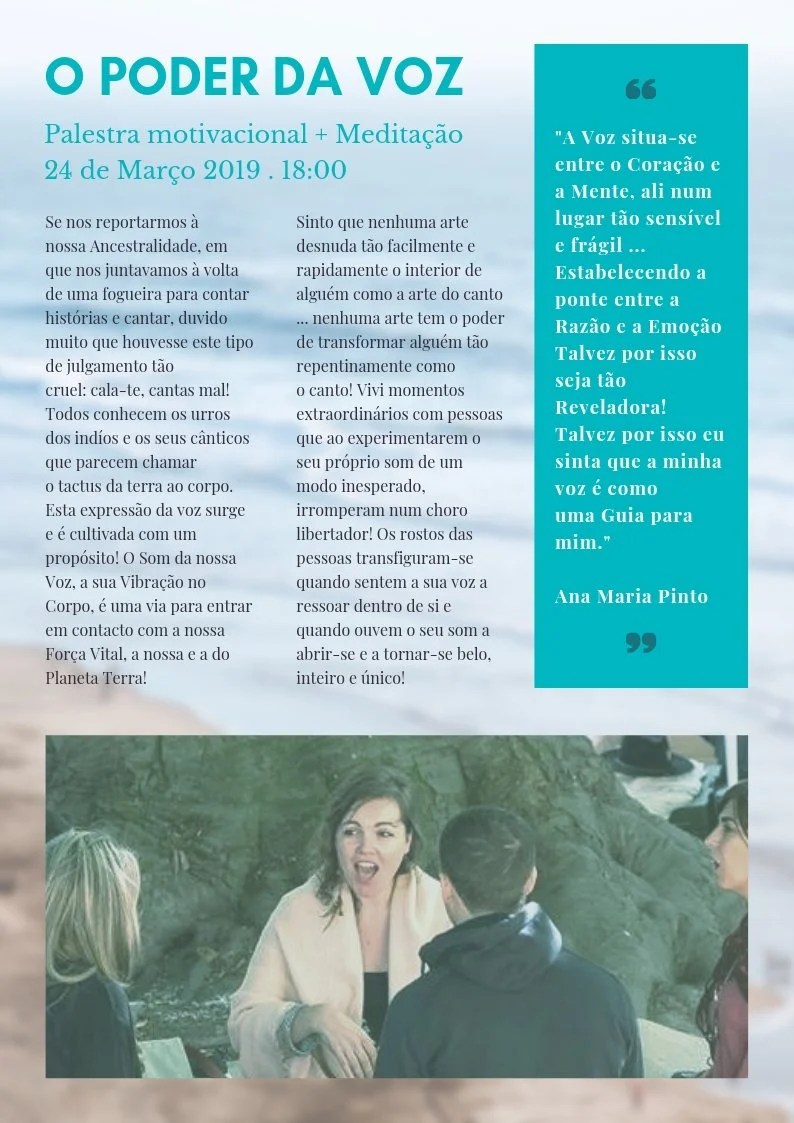 O PODER DA VOZ

Palestra motivacional + Meditação
24 de Março 2019 . 18:00

Se nos reportarmos à nossa Ancestralidade, em que nos juntavamos à volta de uma fogueira para contar histórias e cantar, duvido muito que houvesse este tipo de julgamento tão cruel: cala-te, cantas mal! Todos conhecem os urros dos indíos e os seus cânticos que parecem chamar o tactus da terra ao corpo. Esta expressão da voz surge e é cultivada com um propósito! O Som da nossa Voz, a sua Vibração no Corpo, é uma via para entrar em contacto com a nossa Força Vital, a nossa e a do Planeta Terra!

Sinto que nenhuma arte desnuda tão facilmente e rapidamente o interior de alguém como a arte do canto ... nenhuma arte tem o poder de transformar alguém tão repentinamente como o canto! Vivi momentos extraordinários com pessoas que ao experimentarem o seu próprio som de um modo inesperado, irromperam num choro libertador! Os rostos das pessoas transfiguram-se quando sentem a sua voz a ressoar dentro de si e quando ouvem o seu som a abrir-se e a tornar-se belo, inteiro e único!

"A Voz situa-se entre o Coração e a Mente, ali num lugar tão sensível e frágil ... Estabelecendo a ponte entre a Razão e a Emoção Talvez por isso seja tão Reveladora! Talvez por isso eu sinta que a minha voz é como uma Guia para mim."

Ana Maria Pinto